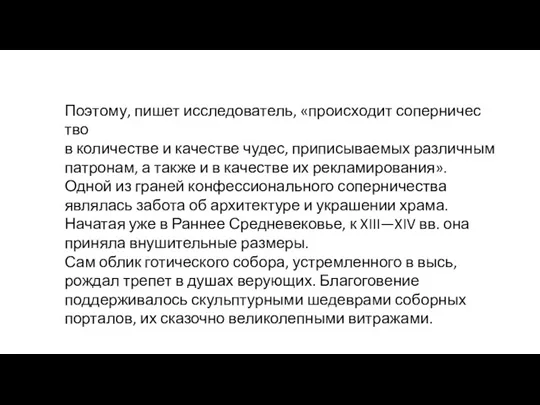 Поэтому, пишет исследователь, «происходит соперничес тво
в количестве и качестве чудес, приписываемых различным патронам, а также и в качестве их рекламирования».
Одной из граней конфессионального соперничества являлась забота об архитектуре и украшении храма.
Начатая уже в Раннее Средневековье, к XIII—XIV вв. она приняла внушительные размеры.
Сам облик готического собора, устремленного в высь, рождал трепет в душах верующих. Благоговение поддерживалось скульптурными шедеврами соборных порталов, их сказочно великолепными витражами.